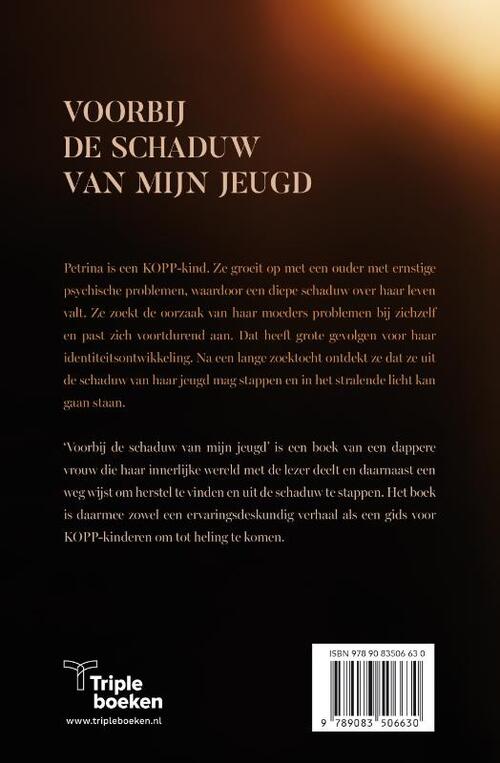 VOORBIJ DE SCHADUW VAN MIJN JEUGD

Petrina is een KOPP-kind. Ze groeit op met een ouder met ernstige psychische problemen, waardoor een diepe schaduw over haar leven valt. Ze zoekt de oorzaak van haar moeders problemen bij zichzelf en past zich voortdurend aan. Dat heeft grote gevolgen voor haar identiteitsontwikkeling. Na een lange zoektocht ontdekt ze dat ze uit de schaduw van haar jeugd mag stappen en in het stralende licht kan gaan staan.

'Voorbij de schaduw van mijn jeugd' is een boek van een dappere vrouw die haar innerlijke wereld met de lezer deelt en daarnaast een weg wijst om herstel te vinden en uit de schaduw te stappen. Het boek is daarmee zowel een ervaringsdeskundig verhaal als een gids voor KOPP-kinderen om tot heling te komen.

Triple boeken
www.tripleboeken.nl

ISBN 978 90 83506 63 0
9 789083 506630